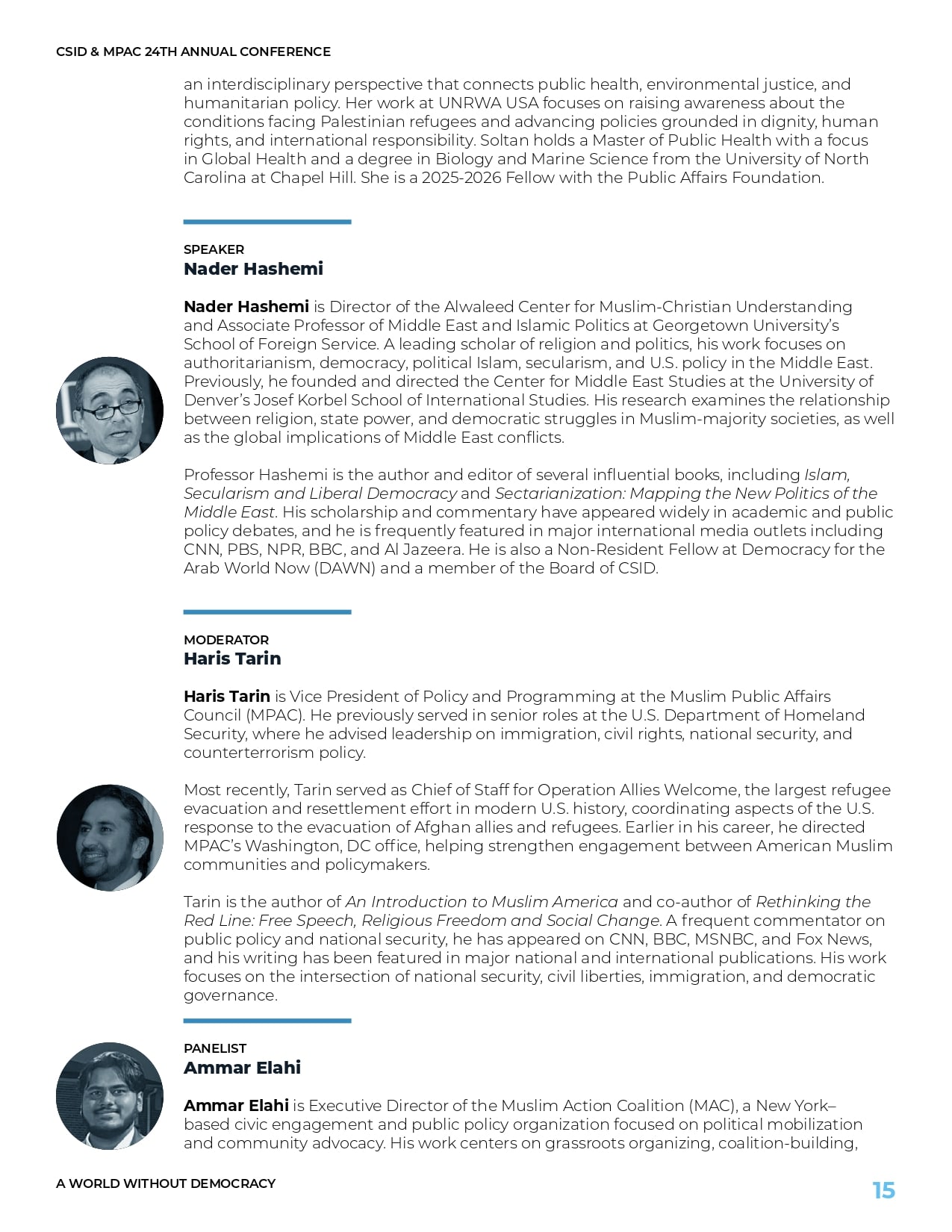 CSID & MPAC 24TH ANNUAL CONFERENCE

an interdisciplinary perspective that connects public health, environmental justice, and humanitarian policy. Her work at UNRWA USA focuses on raising awareness about the conditions facing Palestinian refugees and advancing policies grounded in dignity, human rights, and international responsibility. Soltan holds a Master of Public Health with a focus in Global Health and a degree in Biology and Marine Science from the University of North Carolina at Chapel Hill. She is a 2025-2026 Fellow with the Public Affairs Foundation.

SPEAKER
Nader Hashemi

Nader Hashemi is Director of the Alwaleed Center for Muslim-Christian Understanding and Associate Professor of Middle East and Islamic Politics at Georgetown University's School of Foreign Service. A leading scholar of religion and politics, his work focuses on authoritarianism, democracy, political Islam, secularism, and U.S. policy in the Middle East. Previously, he founded and directed the Center for Middle East Studies at the University of Denver's Josef Korbel School of International Studies. His research examines the relationship between religion, state power, and democratic struggles in Muslim-majority societies, as well as the global implications of Middle East conflicts.

Professor Hashemi is the author and editor of several influential books, including Islam, Secularism and Liberal Democracy and Sectarianization: Mapping the New Politics of the Middle East. His scholarship and commentary have appeared widely in academic and public policy debates, and he is frequently featured in major international media outlets including CNN, PBS, NPR, BBC, and Al Jazeera. He is also a Non-Resident Fellow at Democracy for the Arab World Now (DAWN) and a member of the Board of CSID.

MODERATOR
Haris Tarin

Haris Tarin is Vice President of Policy and Programming at the Muslim Public Affairs Council (MPAC). He previously served in senior roles at the U.S. Department of Homeland Security, where he advised leadership on immigration, civil rights, national security, and counterterrorism policy.

Most recently, Tarin served as Chief of Staff for Operation Allies Welcome, the largest refugee evacuation and resettlement effort in modern U.S. history, coordinating aspects of the U.S. response to the evacuation of Afghan allies and refugees. Earlier in his career, he directed MPAC's Washington, DC office, helping strengthen engagement between American Muslim communities and policymakers.

Tarin is the author of An Introduction to Muslim America and co-author of Rethinking the Red Line: Free Speech, Religious Freedom and Social Change. A frequent commentator on public policy and national security, he has appeared on CNN, BBC, MSNBC, and Fox News, and his writing has been featured in major national and international publications. His work focuses on the intersection of national security, civil liberties, immigration, and democratic governance.

PANELIST
Ammar Elahi

Ammar Elahi is Executive Director of the Muslim Action Coalition (MAC), a New York–based civic engagement and public policy organization focused on political mobilization and community advocacy. His work centers on grassroots organizing, coalition-building,

A WORLD WITHOUT DEMOCRACY

15